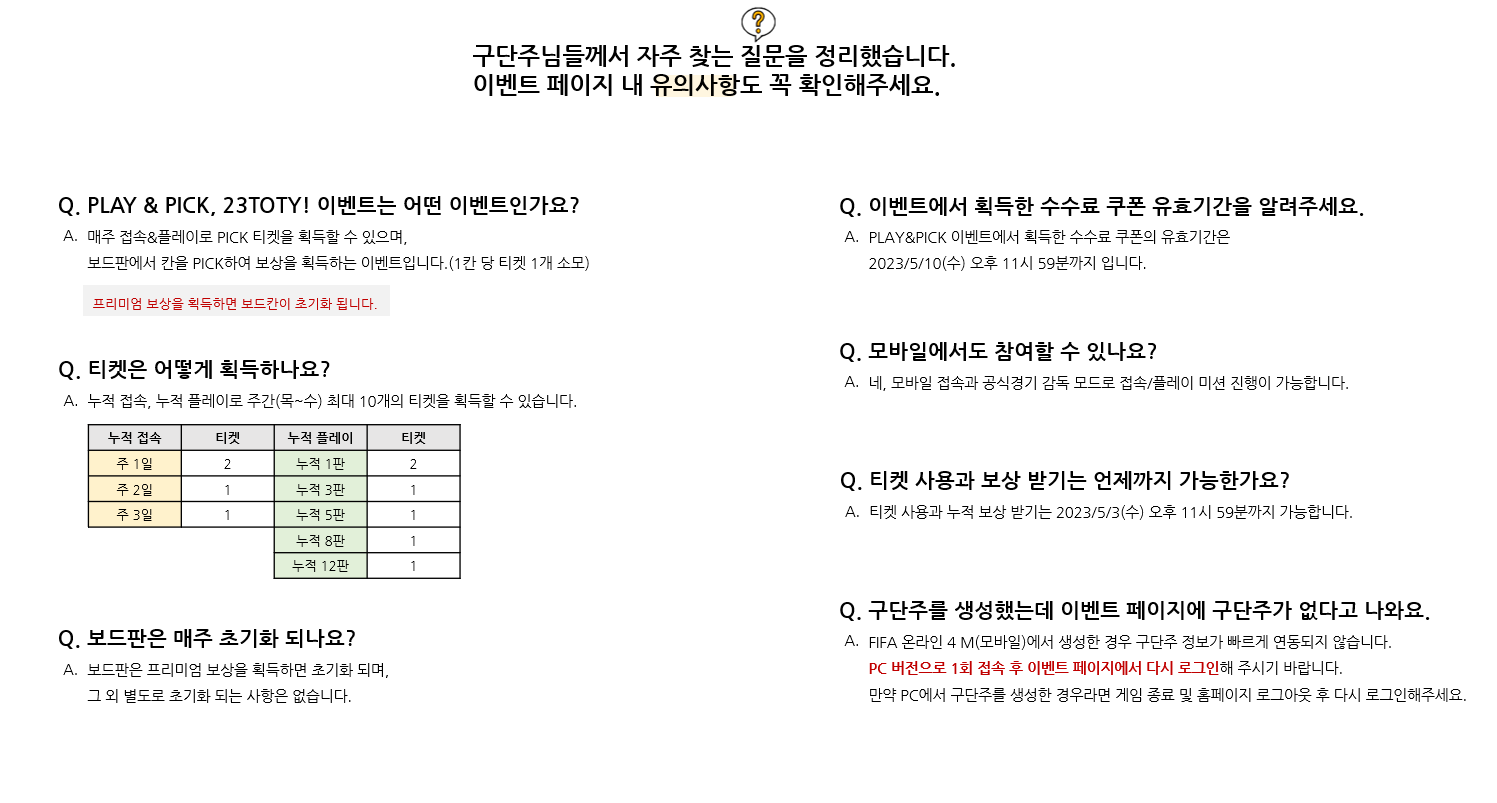 ?

구단주님들께서 자주 찾는 질문을 정리했습니다.
이벤트 페이지 내 유의사항도 꼭 확인해주세요.

Q. PLAY & PICK, 23TOTY! 이벤트는 어떤 이벤트인가요?
A. 매주 접속&플레이로 PICK 티켓을 획득할 수 있으며,
보드판에서 칸을 PICK하여 보상을 획득하는 이벤트입니다.(1칸 당 티켓 1개 소모)

프리미엄 보상을 획득하면 보드칸이 초기화 됩니다.

Q. 티켓은 어떻게 획득하나요?
A. 누적 접속, 누적 플레이로 주간(목~수) 최대 10개의 티켓을 획득할 수 있습니다.

| 누적 접속 | 티켓 | 누적 플레이 | 티켓 |
|---|---|---|---|
| 주 1일 | 2 | 누적 1판 | 2 |
| 주 2일 | 1 | 누적 3판 | 1 |
| 주 3일 | 1 | 누적 5판 | 1 |
| | | 누적 8판 | 1 |
| | | 누적 12판 | 1 |

Q. 보드판은 매주 초기화 되나요?
A. 보드판은 프리미엄 보상을 획득하면 초기화 되며,
그 외 별도로 초기화 되는 사항은 없습니다.

Q. 이벤트에서 획득한 수수료 쿠폰 유효기간을 알려주세요.
A. PLAY&PICK 이벤트에서 획득한 수수료 쿠폰의 유효기간은
2023/5/10(수) 오후 11시 59분까지 입니다.

Q. 모바일에서도 참여할 수 있나요?
A. 네, 모바일 접속과 공식경기 감독 모드로 접속/플레이 미션 진행이 가능합니다.

Q. 티켓 사용과 보상 받기는 언제까지 가능한가요?
A. 티켓 사용과 누적 보상 받기는 2023/5/3(수) 오후 11시 59분까지 가능합니다.

Q. 구단주를 생성했는데 이벤트 페이지에 구단주가 없다고 나와요.
A. FIFA 온라인 4 M(모바일)에서 생성한 경우 구단주 정보가 빠르게 연동되지 않습니다.
PC 버전으로 1회 접속 후 이벤트 페이지에서 다시 로그인해 주시기 바랍니다.
만약 PC에서 구단주를 생성한 경우라면 게임 종료 및 홈페이지 로그아웃 후 다시 로그인해주세요.